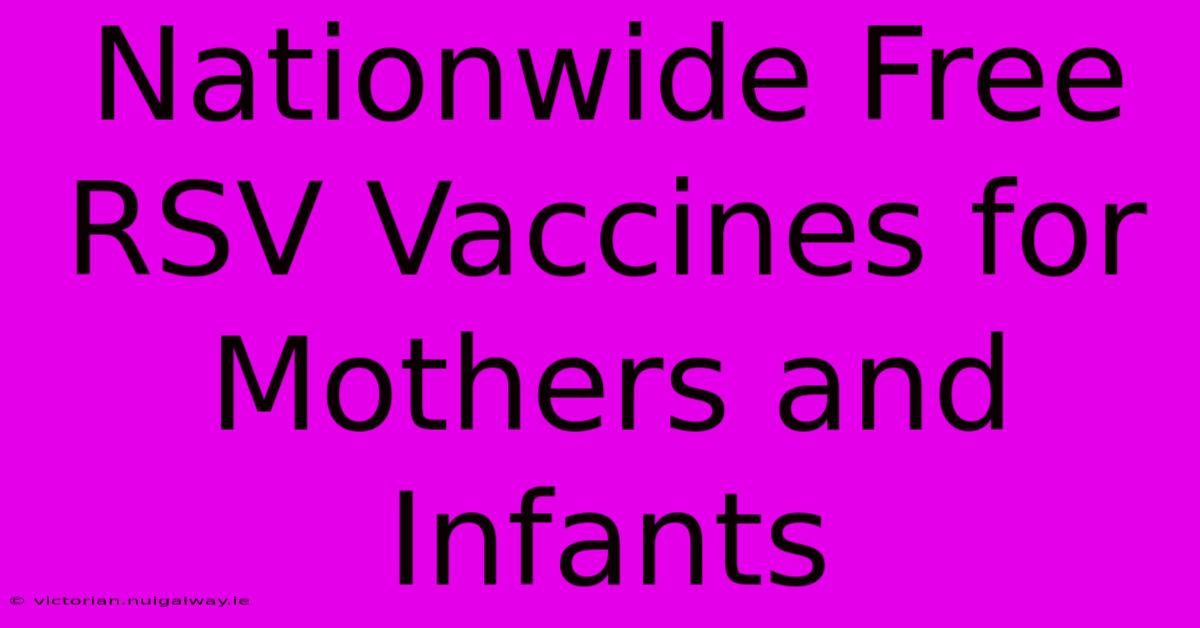 Nationwide Free RSV Vaccines for Mothers and Infants

© victorian.nuigalway.ie